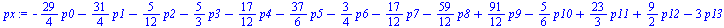 $px := -\frac{29}{4}\,p0 - \frac{31}{4}\,p1 - \frac{5}{12}\,p2 - \frac{5}{3}\,p3 - \frac{17}{12}\,p4 - \frac{37}{6}\,p5 - \frac{3}{4}\,p6 - \frac{17}{12}\,p7 - \frac{59}{12}\,p8 + \frac{91}{12}\,p9 - \frac{5}{6}\,p10 + \frac{23}{3}\,p11 + \frac{9}{2}\,p12 - 3\,p13$